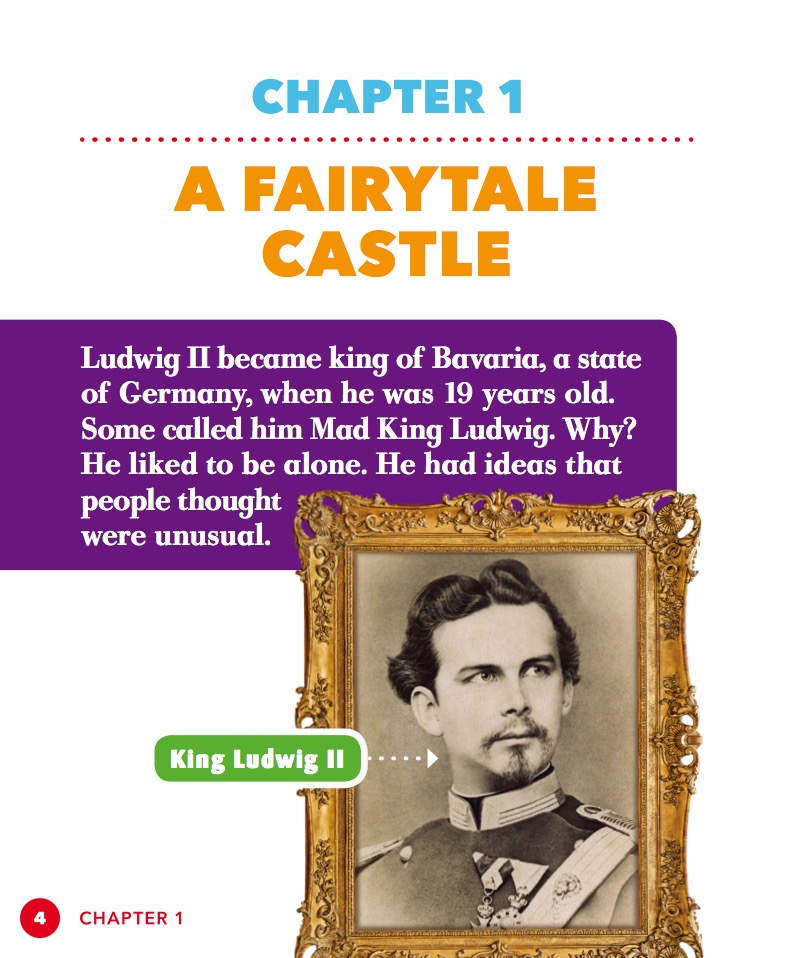 CHAPTER 1

A FAIRYTALE CASTLE

Ludwig II became king of Bavaria, a state of Germany, when he was 19 years old. Some called him Mad King Ludwig. Why? He liked to be alone. He had ideas that people thought were unusual.

King Ludwig II

4 CHAPTER 1